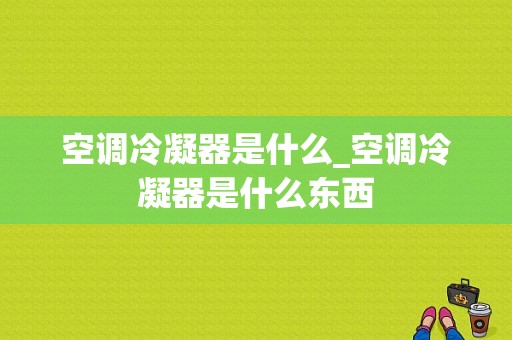 空调冷凝器是什么_空调冷凝器是什么东西